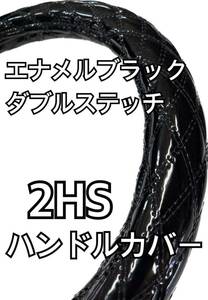 エナメルブラック
ダブルステッチ

2HS
ハンドルカバー